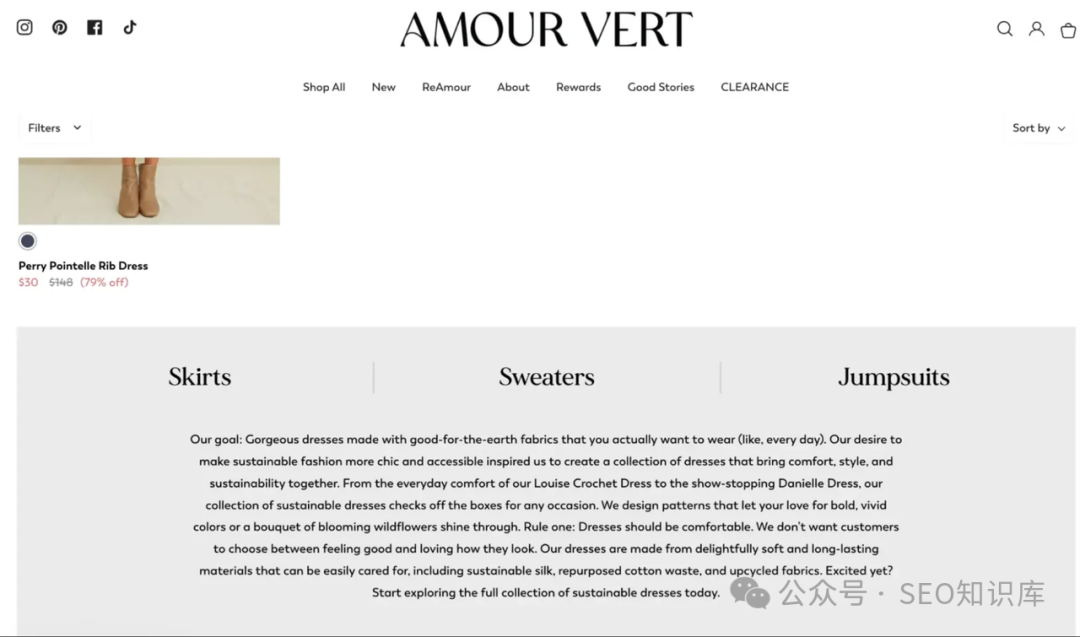 AMOUR VERT

Shop All New ReAmour About Rewards Good Stories CLEARANCE

Filters

Sort by

Perry Pointelle Rib Dress
$30 $148 (79% off)

Skirts

Sweaters

Jumpsuits

Our goal: Gorgeous dresses made with good-for-the-earth fabrics that you actually want to wear (like, every day). Our desire to make sustainable fashion more chic and accessible inspired us to create a collection of dresses that bring comfort, style, and sustainability together. From the everyday comfort of our Louise Crochet Dress to the show-stopping Danielle Dress, our collection of sustainable dresses checks off the boxes for any occasion. We design patterns that let your love for bold, vivid colors or a bouquet of blooming wildflowers shine through. Rule one: Dresses should be comfortable. We don't want customers to choose between feeling good and loving how they look. Our dresses are made from delightfully soft and long-lasting materials that can be easily cared for, including sustainable silk, repurposed cotton waste, and upcycled fabrics. Excited yet? Start exploring the full collection of sustainable dresses today.

公众号 · SEO知识库